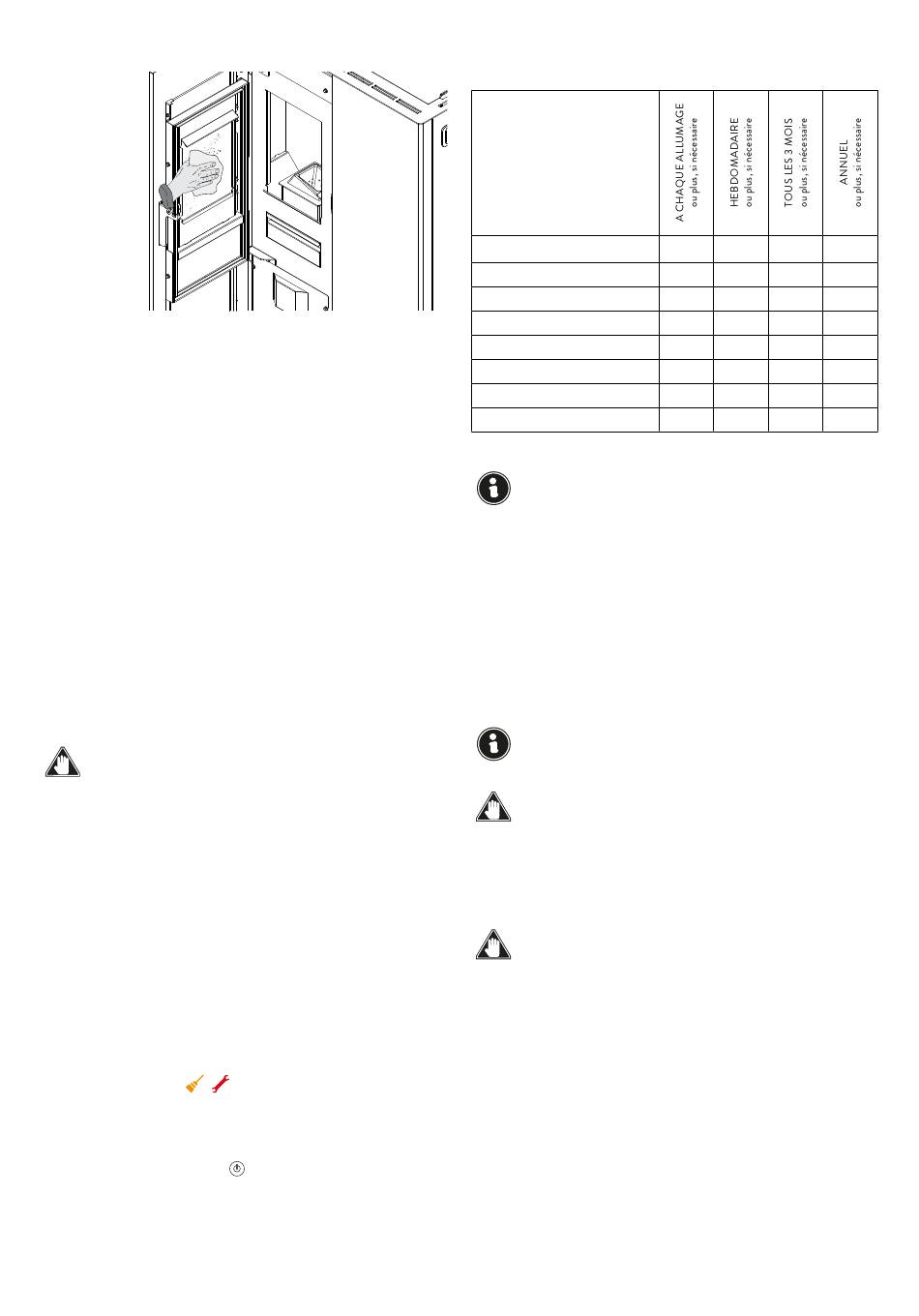 | | A CHAQUE ALLUMAGE ou plus, si nécessaire | HEBDOMADAIRE ou plus, si nécessaire | TOUS LES 3 MOIS ou plus, si nécessaire | ANNUEL ou plus, si nécessaire |
|---|---|---|---|---|
| | | | | |
| | | | | |
| | | | | |
| | | | | |
| | | | | |
| | | | | |
| | | | | |
| | | | | |